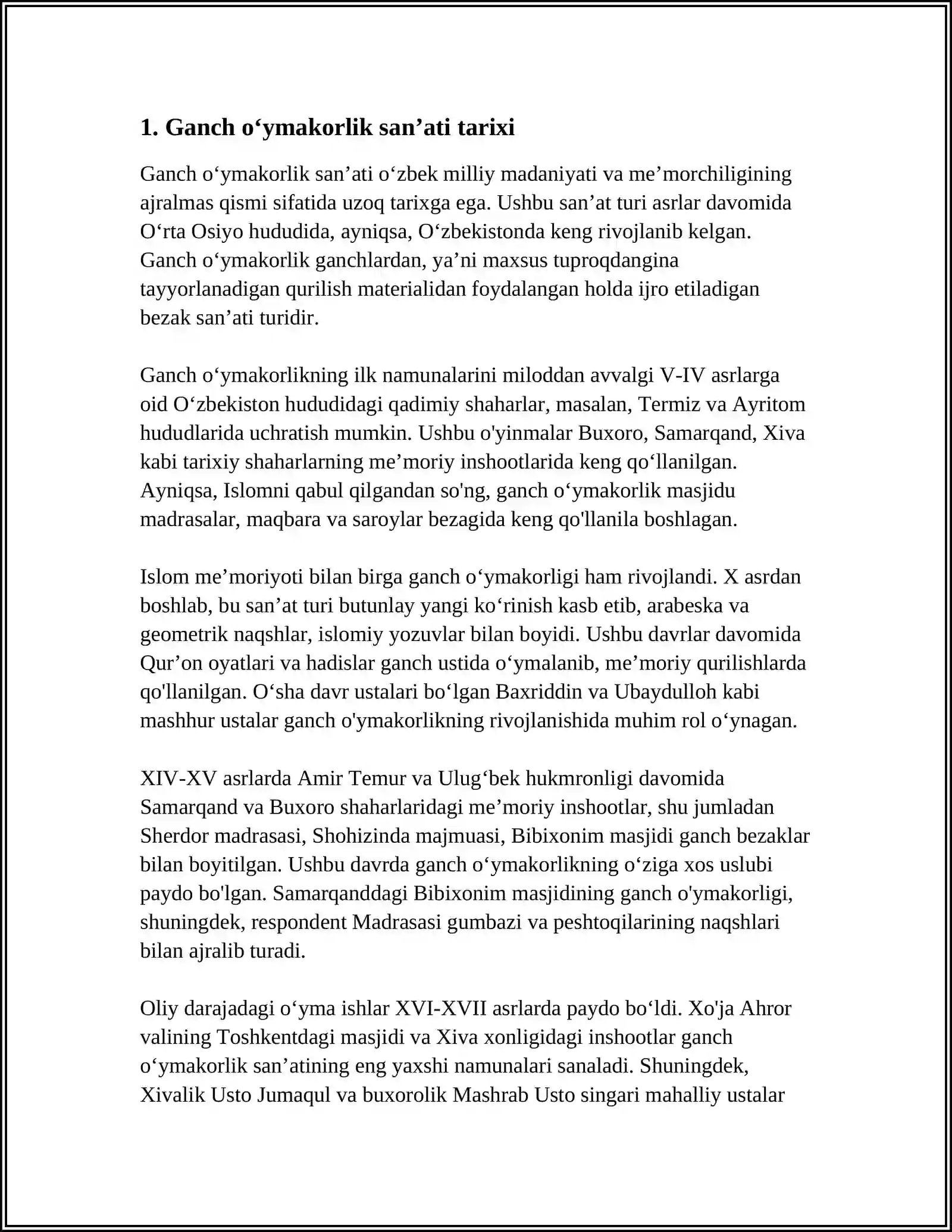 1. Ganch o'ymakorlik san'ati tarixi

Ganch o'ymakorlik san'ati o'zbek milliy madaniyati va me'morchiligining ajralmas qismi sifatida uzoq tarixga ega. Ushbu san'at turi asrlar davomida O'rta Osiyo hududida, ayniqsa, O'zbekistonda keng rivojlanib kelgan. Ganch o'ymakorlik ganchlardan, ya'ni maxsus tuproqdangina tayyorlanadigan qurilish materialidan foydalangan holda ijro etiladigan bezak san'ati turidir.

Ganch o'ymakorlikning ilk namunalarini miloddan avvalgi V-IV asrlarga oid O'zbekiston hududidagi qadimiy shaharlar, masalan, Termiz va Ayritom hududlarida uchratish mumkin. Ushbu o'yinmalar Buxoro, Samarqand, Xiva kabi tarixiy shaharlarning me'moriy inshootlarida keng qo'llanilgan. Ayniqsa, Islomni qabul qilgandan so'ng, ganch o'ymakorlik masjidu madrasalar, maqbara va saroylar bezagida keng qo'llanila boshlagan.

Islom me'moriyoti bilan birga ganch o'ymakorligi ham rivojlandi. X asrdan boshlab, bu san'at turi butunlay yangi ko'rinish kasb etib, arabeska va geometrik naqshlar, islomiy yozuvlar bilan boyidi. Ushbu davrlar davomida Qur'on oyatlari va hadislar ganch ustida o'ymalanib, me'moriy qurilishlarda qo'llanilgan. O'sha davr ustalari bo'lgan Baxriddin va Ubaydulloh kabi mashhur ustalar ganch o'ymakorlikning rivojlanishida muhim rol o'ynagan.

XIV-XV asrlarda Amir Temur va Ulug'bek hukmronligi davomida Samarqand va Buxoro shaharlaridagi me'moriy inshootlar, shu jumladan Sherdor madrasasi, Shohizinda majmuasi, Bibixonim masjidi ganch bezaklar bilan boyitilgan. Ushbu davrda ganch o'ymakorlikning o'ziga xos uslubi paydo bo'lgan. Samarqanddagi Bibixonim masjidining ganch o'ymakorligi, shuningdek, respondent Madrasasi gumbazi va peshtoqilarining naqshlari bilan ajralib turadi.

Oliy darajadagi o'yma ishlar XVI-XVII asrlarda paydo bo'ldi. Xo'ja Ahror valining Toshkentdagi masjidi va Xiva xonligidagi inshootlar ganch o'ymakorlik san'atining eng yaxshi namunalari sanaladi. Shuningdek, Xivalik Usto Jumaqul va buxorolik Mashrab Usto singari mahalliy ustalar